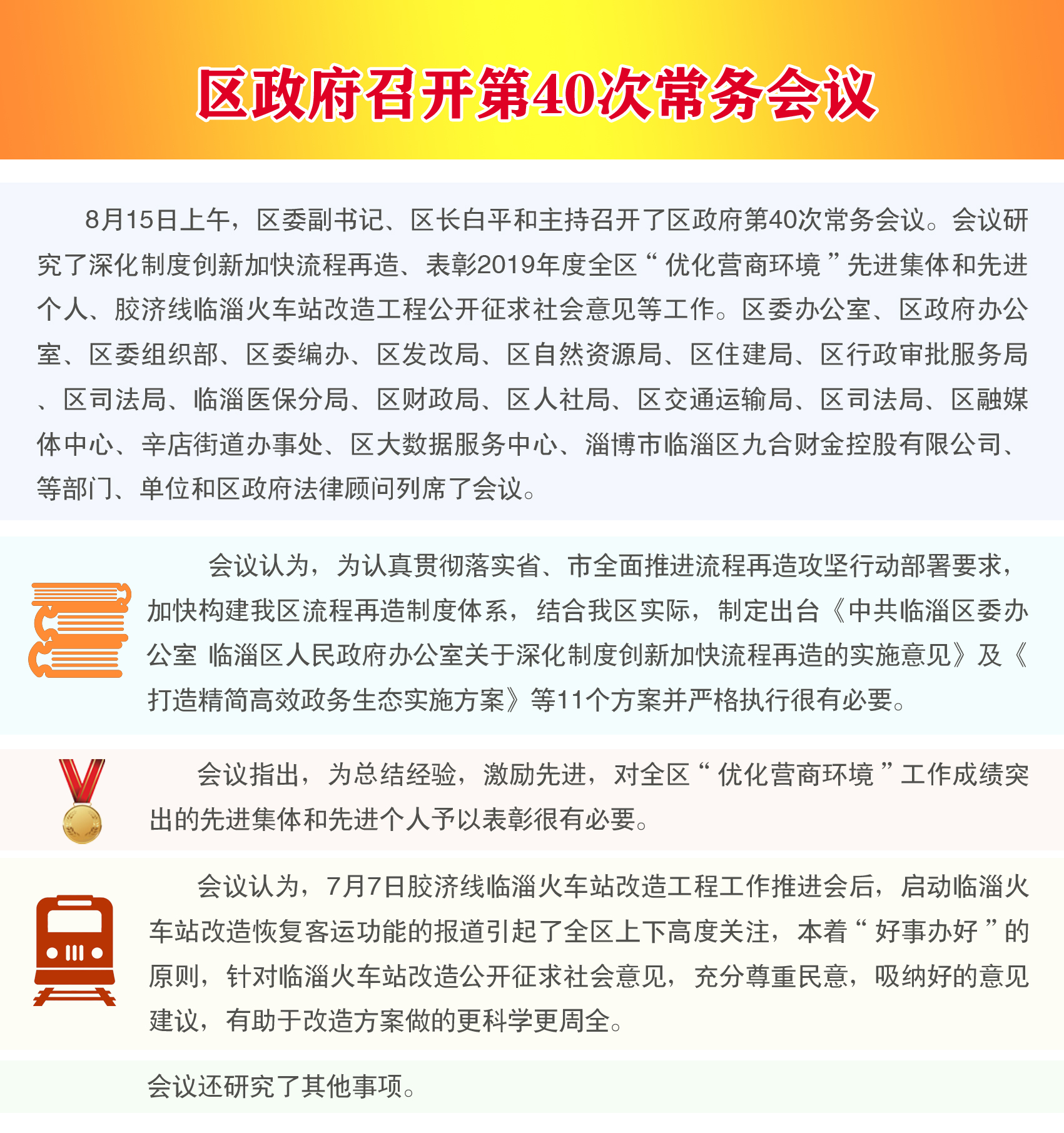 区政府召开第40次常务会议

8月15日上午，区委副书记、区长白平和主持召开了区政府第40次常务会议。会议研究了深化制度创新加快流程再造、表彰2019年度全区“优化营商环境”先进集体和先进个人、胶济线临淄火车站改造工程公开征求社会意见等工作。区委办公室、区政府办公室、区委组织部、区委编办、区发改局、区自然资源局、区住建局、区行政审批服务局、区司法局、临淄医保分局、区财政局、区人社局、区交通运输局、区司法局、区融媒体中心、辛店街道办事处、区大数据服务中心、淄博市临淄区九合财金控股有限公司、等部门、单位和区政府法律顾问列席了会议。

会议认为，为认真贯彻落实省、市全面推进流程再造攻坚行动部署要求，加快构建我区流程再造制度体系，结合我区实际，制定出台《中共临淄区委办公室 临淄区人民政府办公室关于深化制度创新加快流程再造的实施意见》及《打造精简高效政务生态实施方案》等11个方案并严格执行很有必要。

会议指出，为总结经验，激励先进，对全区“优化营商环境”工作成绩突出的先进集体和先进个人予以表彰很有必要。

会议认为，7月7日胶济线临淄火车站改造工程工作推进会后，启动临淄火车站改造恢复客运功能的报道引起了全区上下高度关注，本着“好事办好”的原则，针对临淄火车站改造公开征求社会意见，充分尊重民意，吸纳好的意见建议，有助于改造方案做的更科学更周全。

会议还研究了其他事项。